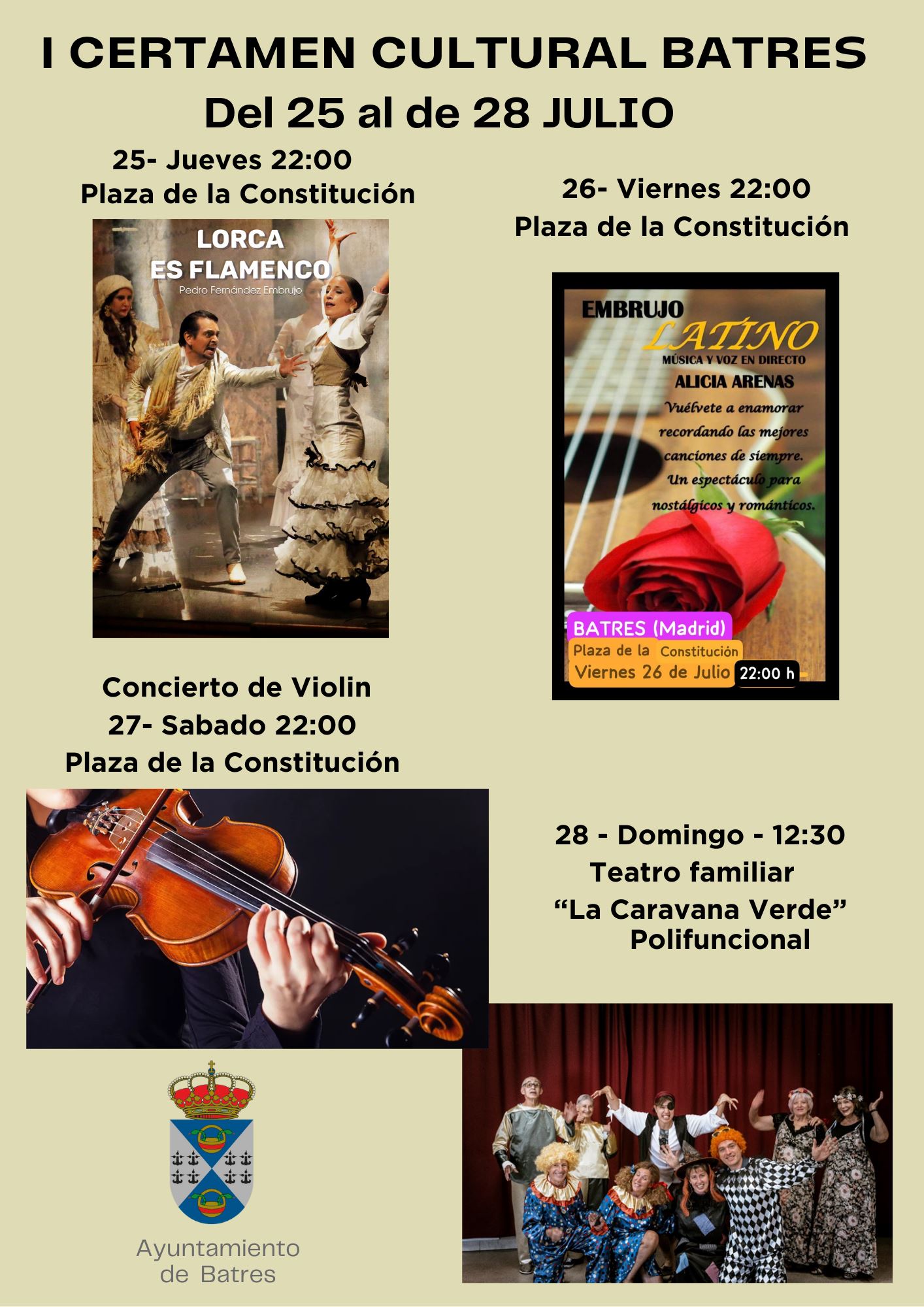 I CERTAMEN CULTURAL BATRES
Del 25 al de 28 JULIO

25- Jueves 22:00
Plaza de la Constitución

LORCA
ES FLAMENCO
Pedro Fernández Embrujo

26- Viernes 22:00
Plaza de la Constitución

EMBRUJO
LATINO
MÚSICA Y VOZ EN DIRECTO
ALICIA ARENAS
Vuélvete a enamorar recordando las mejores canciones de siempre. Un espectáculo para nostálgicos y románticos.
BATRES (Madrid)
Plaza de la Constitución
Viernes 26 de Julio 22:00 h

Concierto de Violin
27- Sabado 22:00
Plaza de la Constitución

28 - Domingo - 12:30
Teatro familiar
"La Caravana Verde"
Polifuncional

Ayuntamiento
de Batres